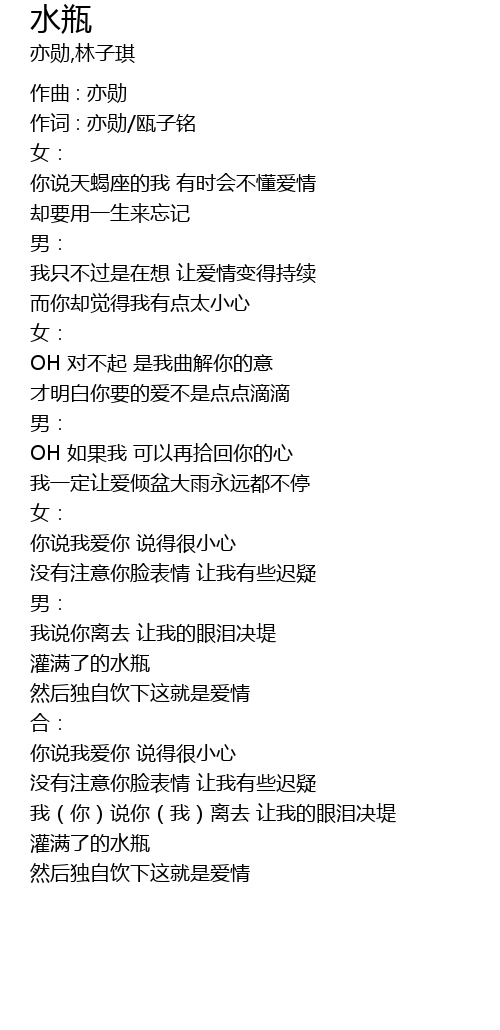 水瓶
亦勋,林子琪

作曲 : 亦勋
作词 : 亦勋/瓯子铭
女 :
你说天蝎座的我 有时会不懂爱情
却要用一生来忘记
男 :
我只不过是在想 让爱情变得持续
而你却觉得我有点太小心
女 :
OH 对不起 是我曲解你的意
才明白你要的爱不是点点滴滴
男 :
OH 如果我 可以再拾回你的心
我一定让爱倾盆大雨永远都不停
女 :
你说我爱你 说得很小心
没有注意你脸表情 让我有些迟疑
男 :
我说你离去 让我的眼泪决堤
灌满了的水瓶
然后独自饮下这就是爱情
合 :
你说我爱你 说得很小心
没有注意你脸表情 让我有些迟疑
我(你)说你(我)离去 让我的眼泪决堤
灌满了的水瓶
然后独自饮下这就是爱情